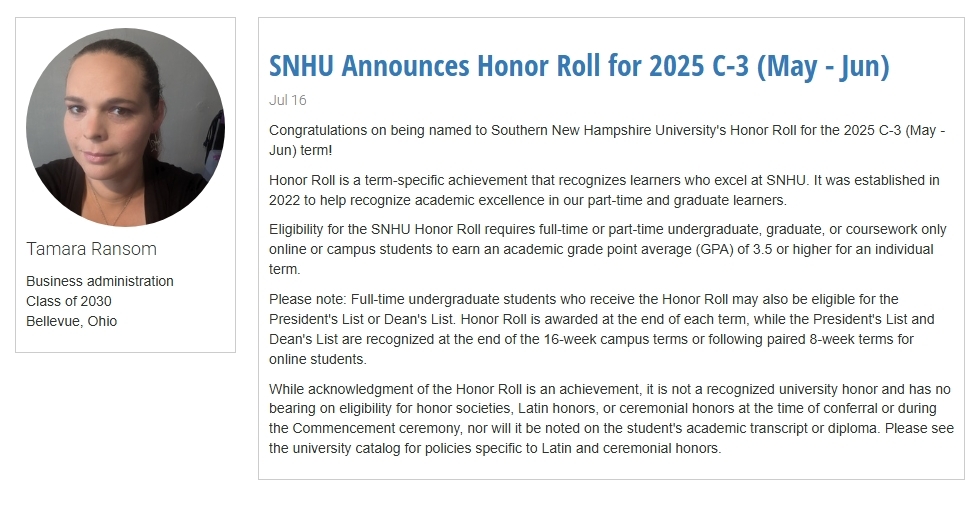 Tamara Ransom

Business administration
Class of 2030
Bellevue, Ohio

SNHU Announces Honor Roll for 2025 C-3 (May - Jun)

Jul 16

Congratulations on being named to Southern New Hampshire University's Honor Roll for the 2025 C-3 (May - Jun) term!

Honor Roll is a term-specific achievement that recognizes learners who excel at SNHU. It was established in 2022 to help recognize academic excellence in our part-time and graduate learners.

Eligibility for the SNHU Honor Roll requires full-time or part-time undergraduate, graduate, or coursework only online or campus students to earn an academic grade point average (GPA) of 3.5 or higher for an individual term.

Please note: Full-time undergraduate students who receive the Honor Roll may also be eligible for the President's List or Dean's List. Honor Roll is awarded at the end of each term, while the President's List and Dean's List are recognized at the end of the 16-week campus terms or following paired 8-week terms for online students.

While acknowledgment of the Honor Roll is an achievement, it is not a recognized university honor and has no bearing on eligibility for honor societies, Latin honors, or ceremonial honors at the time of conferral or during the Commencement ceremony, nor will it be noted on the student's academic transcript or diploma. Please see the university catalog for policies specific to Latin and ceremonial honors.